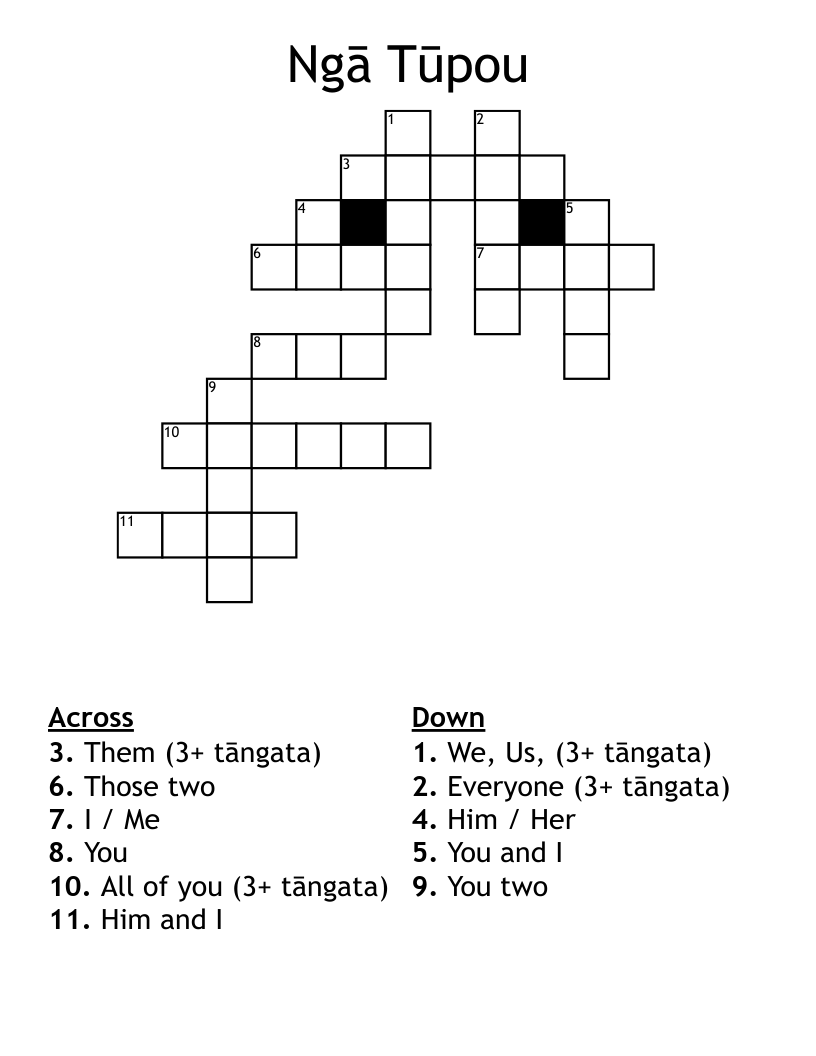 Ngā Tūpou

1 2
3
4 5
6 7
8
9
10
11

Across
3. Them (3+ tāngata)
6. Those two
7. I / Me
8. You
10. All of you (3+ tāngata)
11. Him and I

Down
1. We, Us, (3+ tāngata)
2. Everyone (3+ tāngata)
4. Him / Her
5. You and I
9. You two